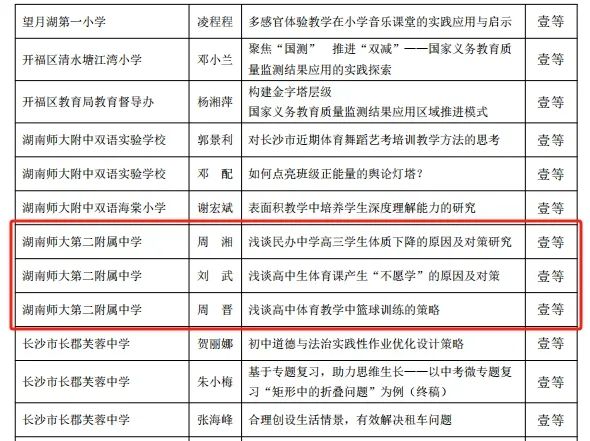 | 望月湖第一小学 | 凌程程 | 多感官体验教学在小学音乐课堂的实践应用与启示 | 壹等 |
|---|---|---|---|
| 开福区清水塘江湾小学 | 邓小兰 | 聚焦“国测” 推进“双减”——国家义务教育质量监测结果应用的实践探索 | 壹等 |
| 开福区教育局教育督导办 | 杨湘萍 | 构建金字塔层级 国家义务教育质量监测结果应用区域推进模式 | 壹等 |
| 湖南师大附中双语实验学校 | 郭景利 | 对长沙市近期体育舞蹈艺考培训教学方法的思考 | 壹等 |
| 湖南师大附中双语实验学校 | 邓 配 | 如何点亮班级正能量的舆论灯塔？ | 壹等 |
| 湖南师大附中双语海棠小学 | 谢宏斌 | 表面积教学中培养学生深度理解能力的研究 | 壹等 |
| 湖南师大第二附属中学 | 周 湘 | 浅谈民办中学高三学生体质下降的原因及对策研究 | 壹等 |
| 湖南师大第二附属中学 | 刘 武 | 浅谈高中生体育课产生“不愿学”的原因及对策 | 壹等 |
| 湖南师大第二附属中学 | 周 晋 | 浅谈高中体育教学中篮球训练的策略 | 壹等 |
| 长沙市长郡芙蓉中学 | 贺丽娜 | 初中道德与法治实践性作业优化设计策略 | 壹等 |
| 长沙市长郡芙蓉中学 | 朱小梅 | 基于专题复习，助力思维生长——以中考微专题复习“矩形中的折叠问题”为例（终稿） | 壹等 |
| 长沙市长郡芙蓉中学 | 张海峰 | 合理创设生活情景，有效解决租车问题 | 壹等 |